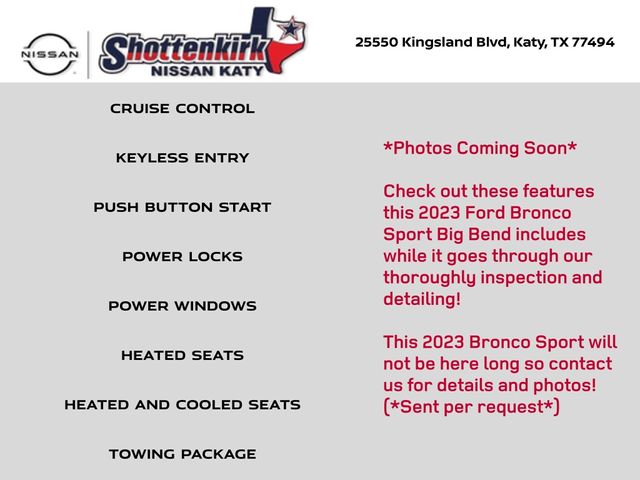 NISSAN

Shottenkirk
NISSAN KATY

25550 Kingsland Blvd, Katy, TX 77494

CRUISE CONTROL

KEYLESS ENTRY

PUSH BUTTON START

POWER LOCKS

POWER WINDOWS

HEATED SEATS

HEATED AND COOLED SEATS

TOWING PACKAGE

*Photos Coming Soon*

Check out these features this 2023 Ford Bronco Sport Big Bend includes while it goes through our thoroughly inspection and detailing!

This 2023 Bronco Sport will not be here long so contact us for details and photos! (*Sent per request*)